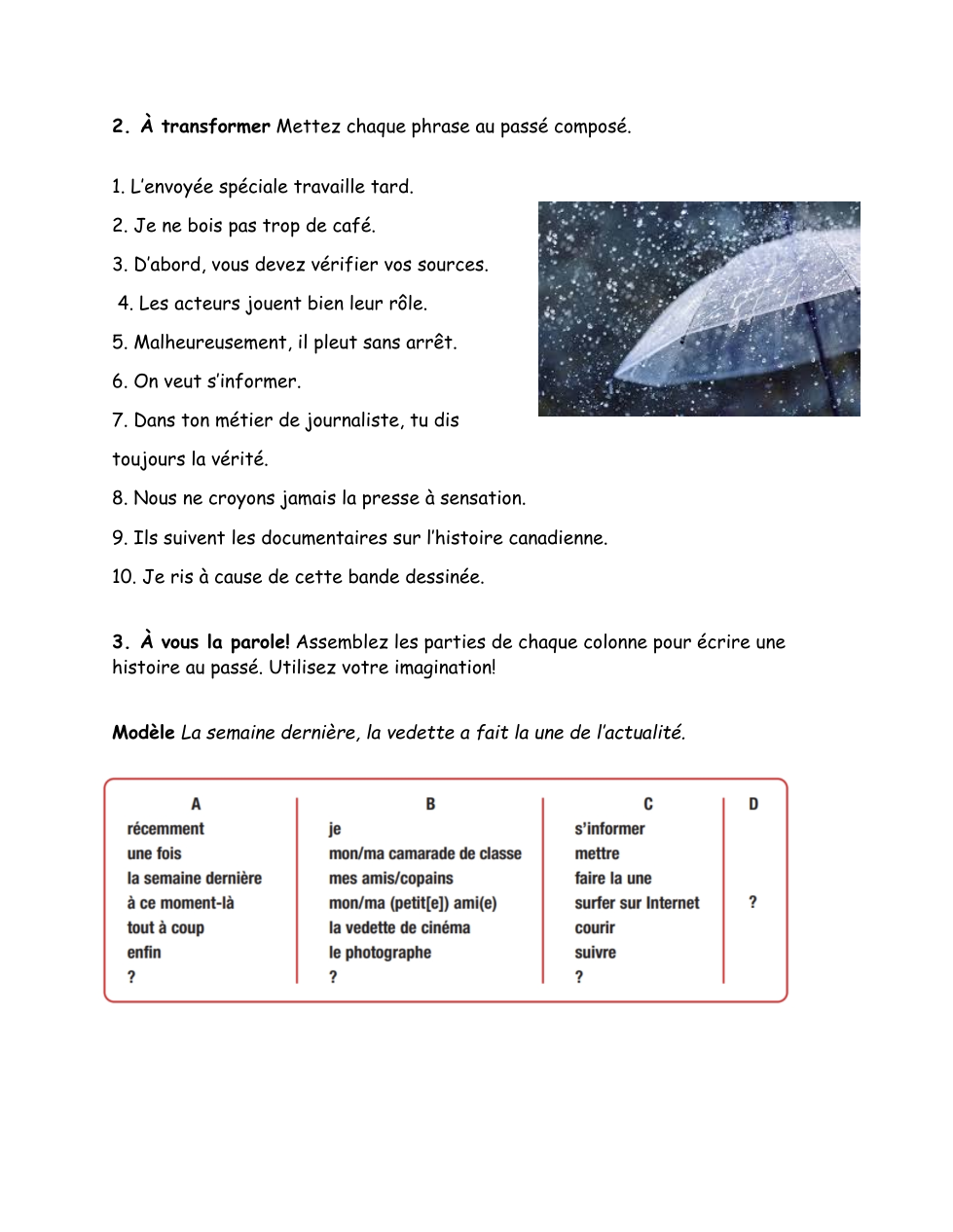 2. À transformer Mettez chaque phrase au passé composé.

1. L'envoyée spéciale travaille tard.

2. Je ne bois pas trop de café.

3. D'abord, vous devez vérifier vos sources.

4. Les acteurs jouent bien leur rôle.

5. Malheureusement, il pleut sans arrêt.

6. On veut s'informer.

7. Dans ton métier de journaliste, tu dis toujours la vérité.

8. Nous ne croyons jamais la presse à sensation.

9. Ils suivent les documentaires sur l'histoire canadienne.

10. Je ris à cause de cette bande dessinée.

3. À vous la parole! Assemblez les parties de chaque colonne pour écrire une histoire au passé. Utilisez votre imagination!

Modèle La semaine dernière, la vedette a fait la une de l'actualité.

| A | B | C | D |
|---|---|---|---|
| récemment | je | s'informer | |
| une fois | mon/ma camarade de classe | mettre | |
| la semaine dernière | mes amis/copains | faire la une | |
| à ce moment-là | mon/ma (petit[e]) ami(e) | surfer sur Internet | ? |
| tout à coup | la vedette de cinéma | courir | |
| enfin | le photographe | suivre | |
| ? | ? | ? | |